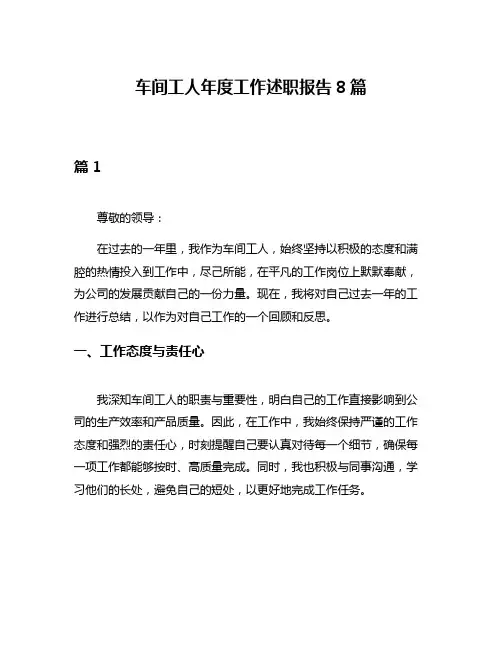 车间工人年度工作述职报告 8 篇

篇 1

尊敬的领导：

在过去的一年里，我作为车间工人，始终坚持以积极的态度和满腔的热情投入到工作中，尽己所能，在平凡的工作岗位上默默奉献，为公司的发展贡献自己的一份力量。现在，我将对自己过去一年的工作进行总结，以作为对自己工作的一个回顾和反思。

一、工作态度与责任心

我深知车间工人的职责与重要性，明白自己的工作直接影响到公司的生产效率和产品质量。因此，在工作中，我始终保持严谨的工作态度和强烈的责任心，时刻提醒自己要认真对待每一个细节，确保每一项工作都能够按时、高质量完成。同时，我也积极与同事沟通，学习他们的长处，避免自己的短处，以更好地完成工作任务。